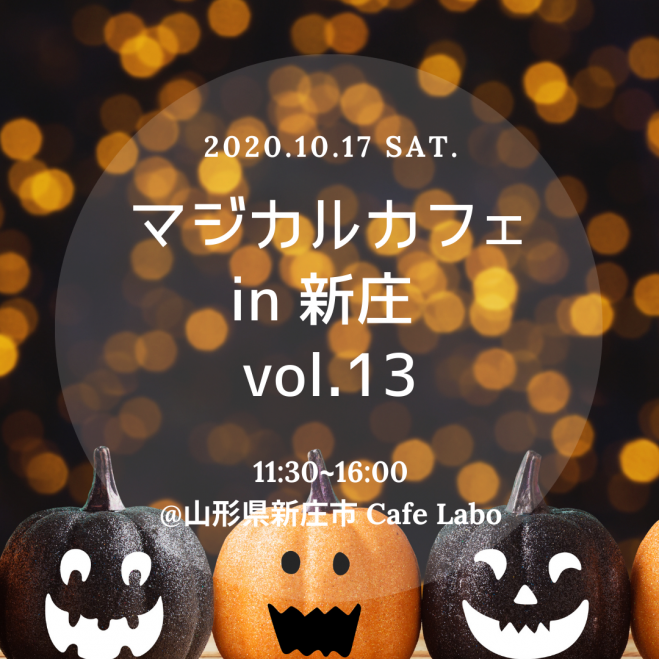 2020.10.17 SAT.

マジカルカフェ
in 新庄
vol.13

11:30~16:00
@山形県新庄市 Cafe Labo